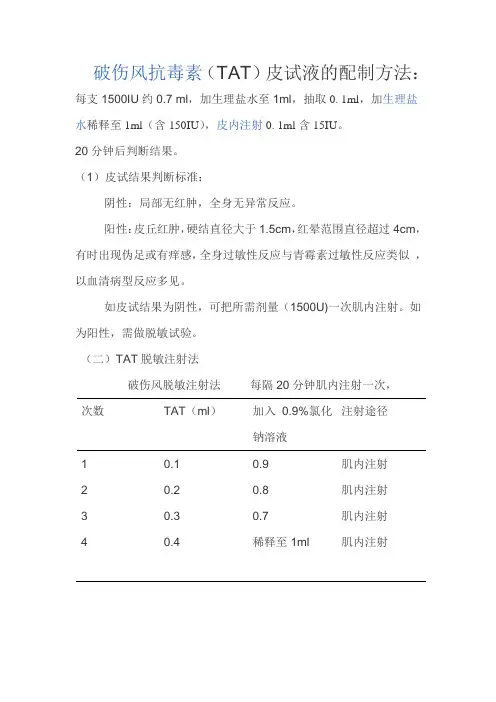 破伤风抗毒素（TAT）皮试液的配制方法：

每支 1500IU 约 0.7 ml，加生理盐水至 1ml，抽取 0.1ml，加生理盐水稀释至 1ml（含 150IU），皮内注射 0.1ml 含 15IU。

20 分钟后判断结果。

（1）皮试结果判断标准：

阴性：局部无红肿，全身无异常反应。

阳性：皮丘红肿，硬结直径大于 1.5cm，红晕范围直径超过 4cm，有时出现伪足或有痒感，全身过敏性反应与青霉素过敏性反应类似，以血清病型反应多见。

如皮试结果为阴性，可把所需剂量（1500U）一次肌内注射。如为阳性，需做脱敏试验。

（二）TAT 脱敏注射法

破伤风脱敏注射法　　每隔 20 分钟肌内注射一次，

| 次数 | TAT（ml） | 加入 0.9%氯化钠溶液 | 注射途径 |
|---|---|---|---|
| 1 | 0.1 | 0.9 | 肌内注射 |
| 2 | 0.2 | 0.8 | 肌内注射 |
| 3 | 0.3 | 0.7 | 肌内注射 |
| 4 | 0.4 | 稀释至 1ml | 肌内注射 |